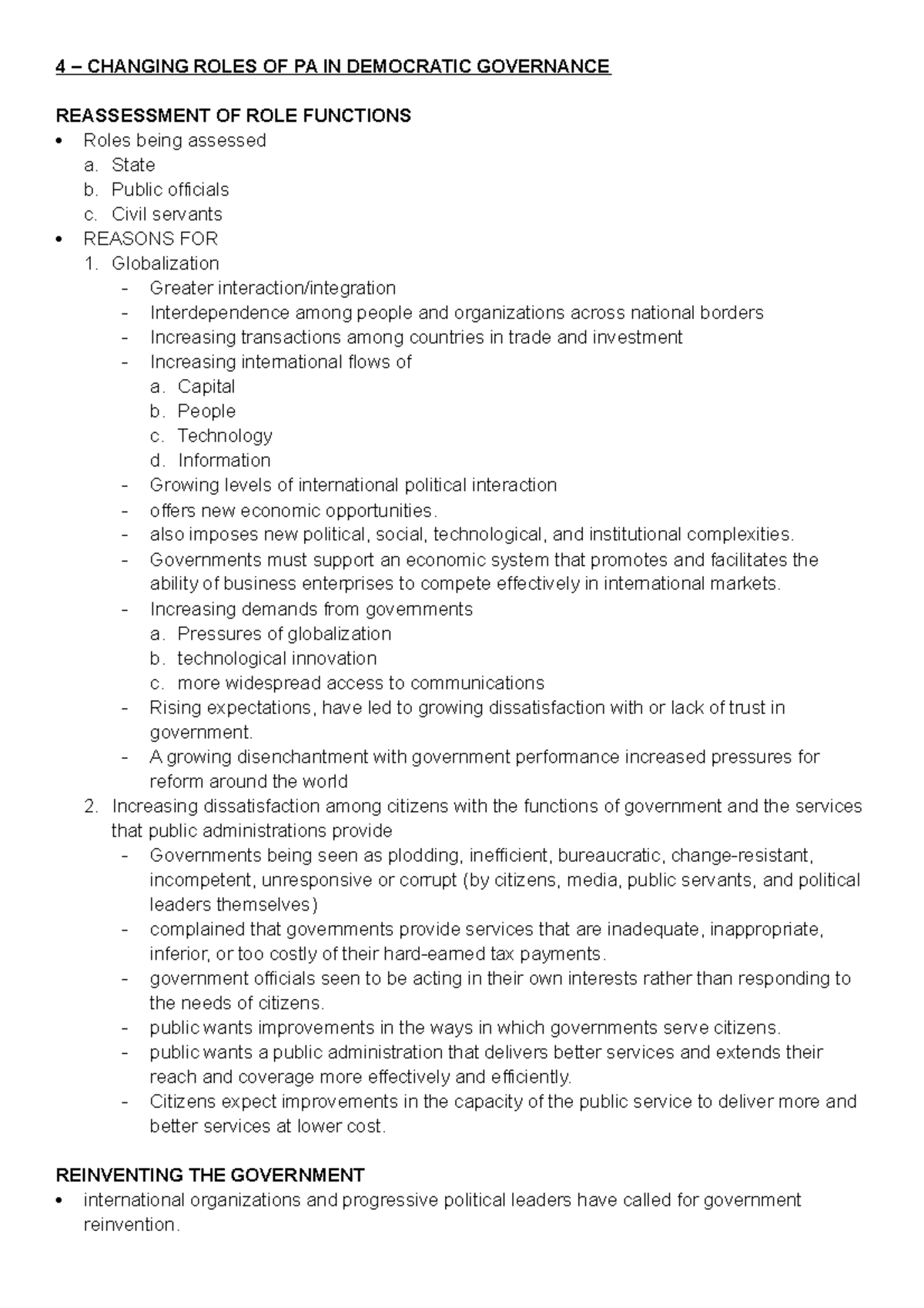 4 – CHANGING ROLES OF PA IN DEMOCRATIC GOVERNANCE

REASSESSMENT OF ROLE FUNCTIONS
• Roles being assessed
a. State
b. Public officials
c. Civil servants
• REASONS FOR
1. Globalization
- Greater interaction/integration
- Interdependence among people and organizations across national borders
- Increasing transactions among countries in trade and investment
- Increasing international flows of
a. Capital
b. People
c. Technology
d. Information
- Growing levels of international political interaction
- offers new economic opportunities.
- also imposes new political, social, technological, and institutional complexities.
- Governments must support an economic system that promotes and facilitates the ability of business enterprises to compete effectively in international markets.
- Increasing demands from governments
a. Pressures of globalization
b. technological innovation
c. more widespread access to communications
- Rising expectations, have led to growing dissatisfaction with or lack of trust in government.
- A growing disenchantment with government performance increased pressures for reform around the world
2. Increasing dissatisfaction among citizens with the functions of government and the services that public administrations provide
- Governments being seen as plodding, inefficient, bureaucratic, change-resistant, incompetent, unresponsive or corrupt (by citizens, media, public servants, and political leaders themselves)
- complained that governments provide services that are inadequate, inappropriate, inferior, or too costly of their hard-earned tax payments.
- government officials seen to be acting in their own interests rather than responding to the needs of citizens.
- public wants improvements in the ways in which governments serve citizens.
- public wants a public administration that delivers better services and extends their reach and coverage more effectively and efficiently.
- Citizens expect improvements in the capacity of the public service to deliver more and better services at lower cost.

REINVENTING THE GOVERNMENT
• international organizations and progressive political leaders have called for government reinvention.